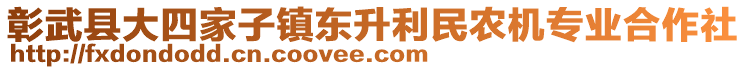 彰武县大四家子镇东升利民农机专业合作社
http://fxdondodd.cn.coovee.com